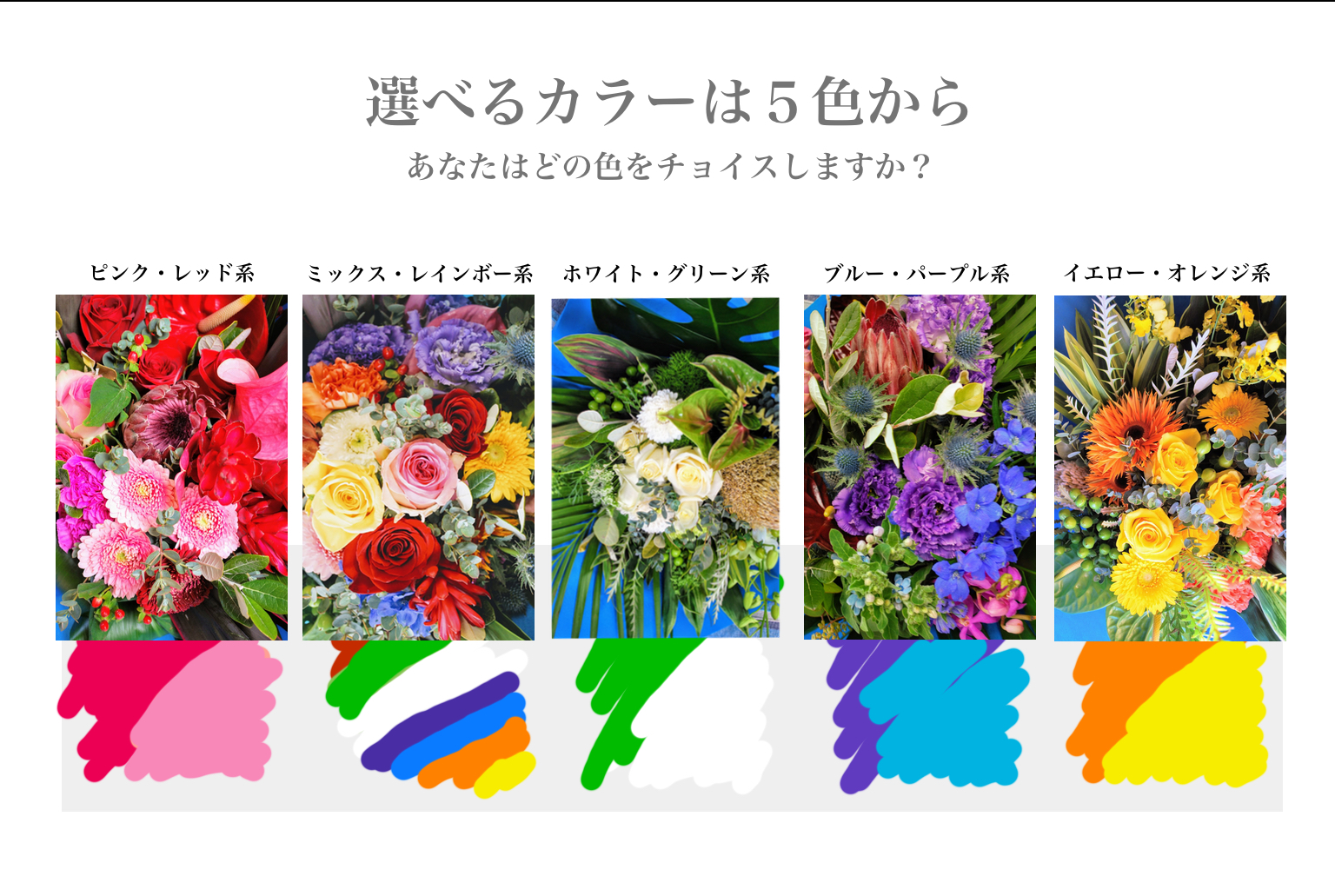 選べるカラーは５色から

あなたはどの色をチョイスしますか？

ピンク・レッド系

ミックス・レインボー系

ホワイト・グリーン系

ブルー・パープル系

イエロー・オレンジ系